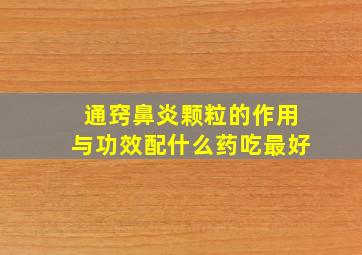 通窍鼻炎颗粒的作用与功效配什么药吃最好